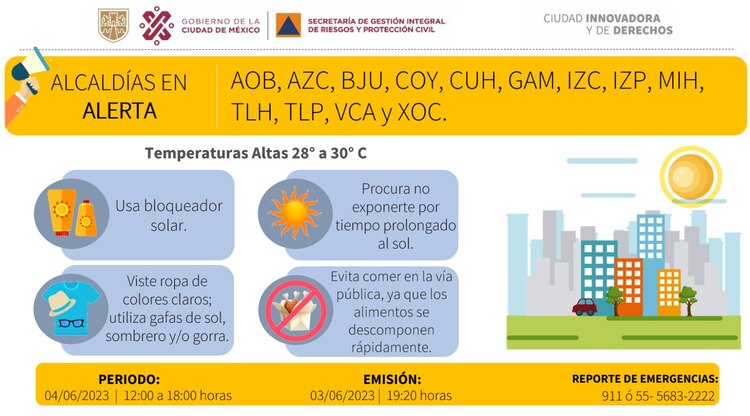 GOBIERNO DE LA CIUDAD DE MÉXICO

SECRETARÍA DE GESTIÓN INTEGRAL DE RIESGOS Y PROTECCIÓN CIVIL

CIUDAD INNOVADORA Y DE DERECHOS

ALCALDÍAS EN ALERTA

AOB, AZC, BJU, COY, CUH, GAM, IZC, IZP, MIH, TLH, TLP, VCA y XOC.

Temperaturas Altas 28° a 30° C

Usa bloqueador solar.

Procura no exponerte por tiempo prolongado al sol.

Viste ropa de colores claros; utiliza gafas de sol, sombrero y/o gorra.

Evita comer en la vía pública, ya que los alimentos se descomponen rápidamente.

PERIODO:
04/06/2023 | 12:00 a 18:00 horas

EMISIÓN:
03/06/2023 | 19:20 horas

REPORTE DE EMERGENCIAS:
911 ó 55- 5683-2222